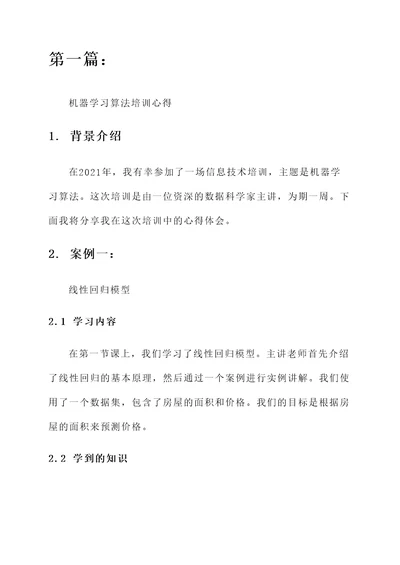 第一篇：

机器学习算法培训心得

1. 背景介绍

在2021年，我有幸参加了一场信息技术培训，主题是机器学习算法。这次培训是由一位资深的数据科学家主讲，为期一周。下面我将分享我在这次培训中的心得体会。

2. 案例一：

线性回归模型

2.1 学习内容

在第一节课上，我们学习了线性回归模型。主讲老师首先介绍了线性回归的基本原理，然后通过一个案例进行实例讲解。我们使用了一个数据集，包含了房屋的面积和价格。我们的目标是根据房屋的面积来预测价格。

2.2 学到的知识